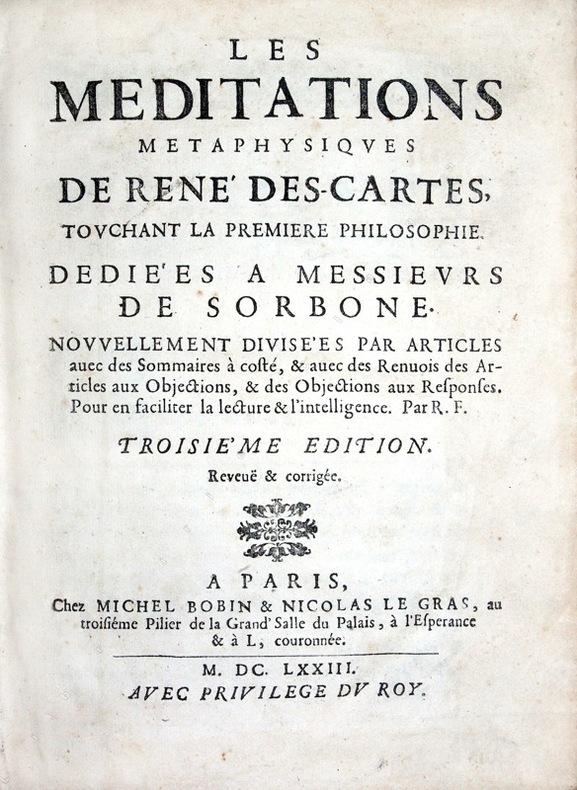 LES
MEDITATIONS
METAPHYSIQVES
DE RENE' DES-CARTES,
TOVCHANT LA PREMIERE PHILOSOPHIE.
DEDIE'ES A MESSIEVRS DE SORBONE.
NOVVELLEMENT DIVISE'ES PAR ARTICLES auec des Sommaires à costé, & auec des Renuois des Articles aux Objections, & des Objections aux Responses. Pour en faciliter la lecture & l'intelligence. Par R. F.

TROISIE'ME EDITION.
Reveuë & corrigée.

A PARIS,
Chez MICHEL BOBIN & NICOLAS LE GRAS, au troisiéme Pilier de la Grand' Salle du Palais, à l'Esperance & à L, couronnée.

M. DC. LXXIII.
AVEC PRIVILEGE DV ROY.